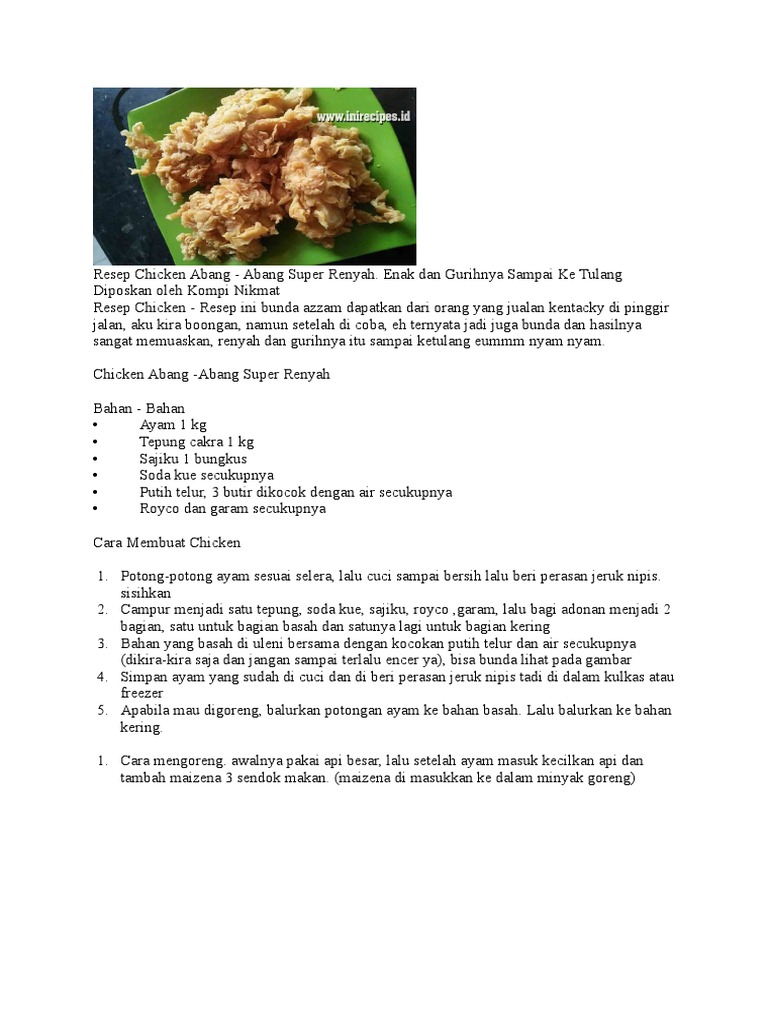 www.inirecipes.id

Resep Chicken Abang - Abang Super Renyah. Enak dan Gurihnya Sampai Ke Tulang
Diposkan oleh Kompi Nikmat
Resep Chicken - Resep ini bunda azzam dapatkan dari orang yang jualan kentacky di pinggir jalan, aku kira boongan, namun setelah di coba, eh ternyata jadi juga bunda dan hasilnya sangat memuaskan, renyah dan gurihnya itu sampai ketulang eummm nyam nyam.

Chicken Abang -Abang Super Renyah

Bahan - Bahan
• Ayam 1 kg
• Tepung cakra 1 kg
• Sajiku 1 bungkus
• Soda kue secukupnya
• Putih telur, 3 butir dikocok dengan air secukupnya
• Royco dan garam secukupnya

Cara Membuat Chicken

1. Potong-potong ayam sesuai selera, lalu cuci sampai bersih lalu beri perasan jeruk nipis. sisihkan
2. Campur menjadi satu tepung, soda kue, sajiku, royco ,garam, lalu bagi adonan menjadi 2 bagian, satu untuk bagian basah dan satunya lagi untuk bagian kering
3. Bahan yang basah di uleni bersama dengan kocokan putih telur dan air secukupnya (dikira-kira saja dan jangan sampai terlalu encer ya), bisa bunda lihat pada gambar
4. Simpan ayam yang sudah di cuci dan di beri perasan jeruk nipis tadi di dalam kulkas atau freezer
5. Apabila mau digoreng, balurkan potongan ayam ke bahan basah. Lalu balurkan ke bahan kering.

1. Cara mengoreng. awalnya pakai api besar, lalu setelah ayam masuk kecilkan api dan tambah maizena 3 sendok makan. (maizena di masukkan ke dalam minyak goreng)